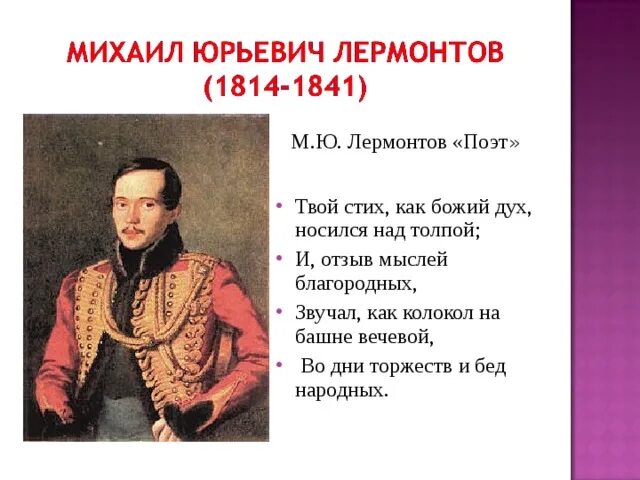 МИХАИЛ ЮРЬЕВИЧ ЛЕРМОНТОВ
(1814-1841)

М.Ю. Лермонтов «Поэт»

• Твой стих, как божий дух, носился над толпой;
• И, отзыв мыслей благородных,
• Звучал, как колокол на башне вечевой,
• Во дни торжеств и бед народных.